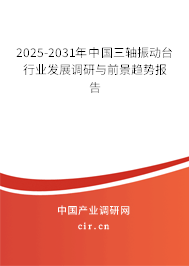 2025-2031年中国三轴振动台行业发展调研与前景趋势报告

中国产业调研网
cir.cn